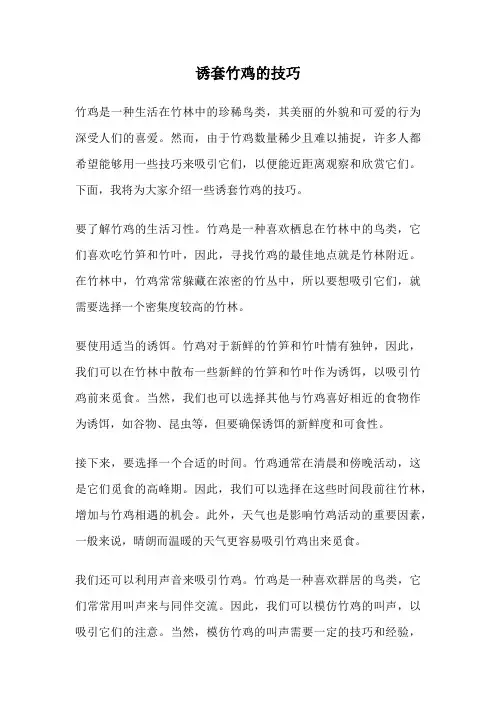 诱套竹鸡的技巧

竹鸡是一种生活在竹林中的珍稀鸟类，其美丽的外貌和可爱的行为深受人们的喜爱。然而，由于竹鸡数量稀少且难以捕捉，许多人都希望能够用一些技巧来吸引它们，以便能近距离观察和欣赏它们。下面，我将为大家介绍一些诱套竹鸡的技巧。

要了解竹鸡的生活习性。竹鸡是一种喜欢栖息在竹林中的鸟类，它们喜欢吃竹笋和竹叶，因此，寻找竹鸡的最佳地点就是竹林附近。在竹林中，竹鸡常常躲藏在浓密的竹丛中，所以要想吸引它们，就需要选择一个密集度较高的竹林。

要使用适当的诱饵。竹鸡对于新鲜的竹笋和竹叶情有独钟，因此，我们可以在竹林中散布一些新鲜的竹笋和竹叶作为诱饵，以吸引竹鸡前来觅食。当然，我们也可以选择其他与竹鸡喜好相近的食物作为诱饵，如谷物、昆虫等，但要确保诱饵的新鲜度和可食性。

接下来，要选择一个合适的时间。竹鸡通常在清晨和傍晚活动，这是它们觅食的高峰期。因此，我们可以选择在这些时间段前往竹林，增加与竹鸡相遇的机会。此外，天气也是影响竹鸡活动的重要因素，一般来说，晴朗而温暖的天气更容易吸引竹鸡出来觅食。

我们还可以利用声音来吸引竹鸡。竹鸡是一种喜欢群居的鸟类，它们常常用叫声来与同伴交流。因此，我们可以模仿竹鸡的叫声，以吸引它们的注意。当然，模仿竹鸡的叫声需要一定的技巧和经验，